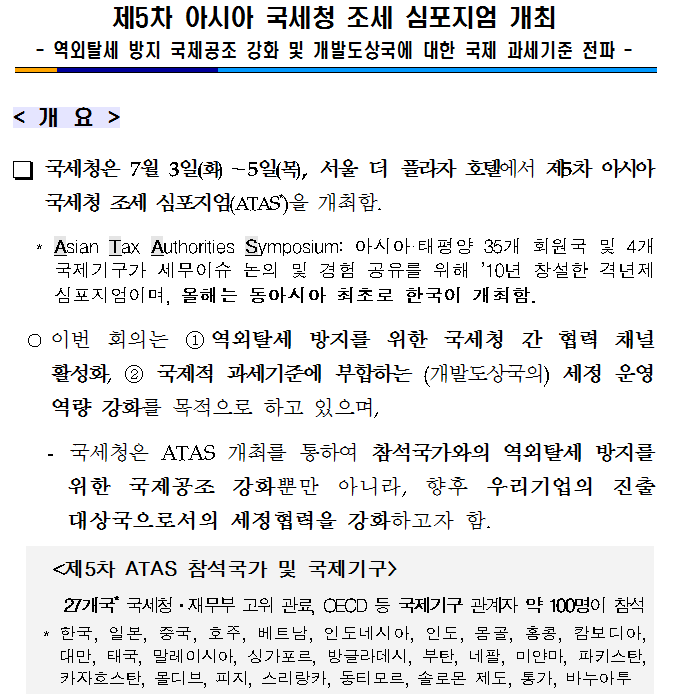 제5차 아시아 국세청 조세 심포지엄 개최
- 역외탈세 방지 국제공조 강화 및 개발도상국에 대한 국제 과세기준 전파 -

< 개 요 >

❑ 국세청은 7월 3일(화) ~5일(목), 서울 더 플라자 호텔에서 제5차 아시아 국세청 조세 심포지엄(ATAS*)을 개최함.

* Asian Tax Authorities Symposium: 아시아·태평양 35개 회원국 및 4개 국제기구가 세무이슈 논의 및 경험 공유를 위해 '10년 창설한 격년제 심포지엄이며, 올해는 동아시아 최초로 한국이 개최함.

○ 이번 회의는 ① 역외탈세 방지를 위한 국세청 간 협력 채널 활성화, ② 국제적 과세기준에 부합하는 (개발도상국의) 세정 운영 역량 강화를 목적으로 하고 있으며,

- 국세청은 ATAS 개최를 통하여 참석국가와의 역외탈세 방지를 위한 국제공조 강화뿐만 아니라, 향후 우리기업의 진출 대상국으로서의 세정협력을 강화하고자 함.

<제5차 ATAS 참석국가 및 국제기구>

27개국* 국세청·재무부 고위 관료, OECD 등 국제기구 관계자 약 100명이 참석

* 한국, 일본, 중국, 호주, 베트남, 인도네시아, 인도, 몽골, 홍콩, 캄보디아, 대만, 태국, 말레이시아, 싱가포르, 방글라데시, 부탄, 네팔, 미얀마, 파키스탄, 카자흐스탄, 몰디브, 피지, 스리랑카, 동티모르, 솔로몬 제도, 통가, 바누아투